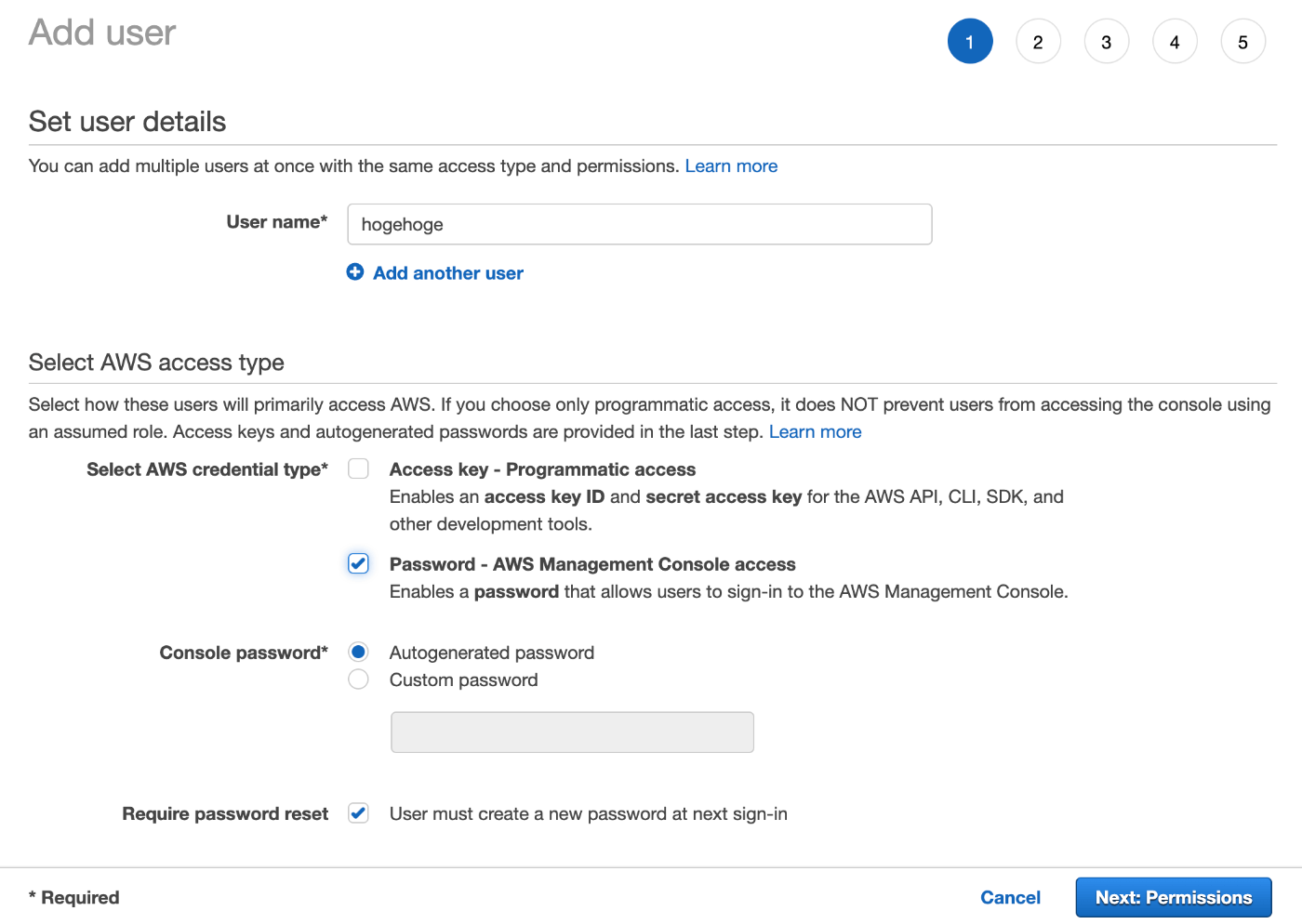 Add user

1 2 3 4 5

Set user details

You can add multiple users at once with the same access type and permissions. Learn more

User name* hogehoge

Add another user

Select AWS access type

Select how these users will primarily access AWS. If you choose only programmatic access, it does NOT prevent users from accessing the console using an assumed role. Access keys and autogenerated passwords are provided in the last step. Learn more

Select AWS credential type*

Access key - Programmatic access
Enables an access key ID and secret access key for the AWS API, CLI, SDK, and other development tools.

Password - AWS Management Console access
Enables a password that allows users to sign-in to the AWS Management Console.

Console password*

Autogenerated password
Custom password

Require password reset

User must create a new password at next sign-in

* Required

Cancel

Next: Permissions